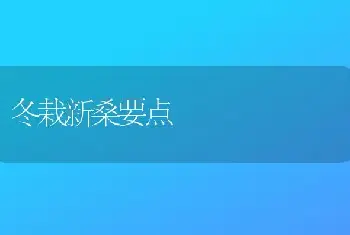 冬栽新桑要点